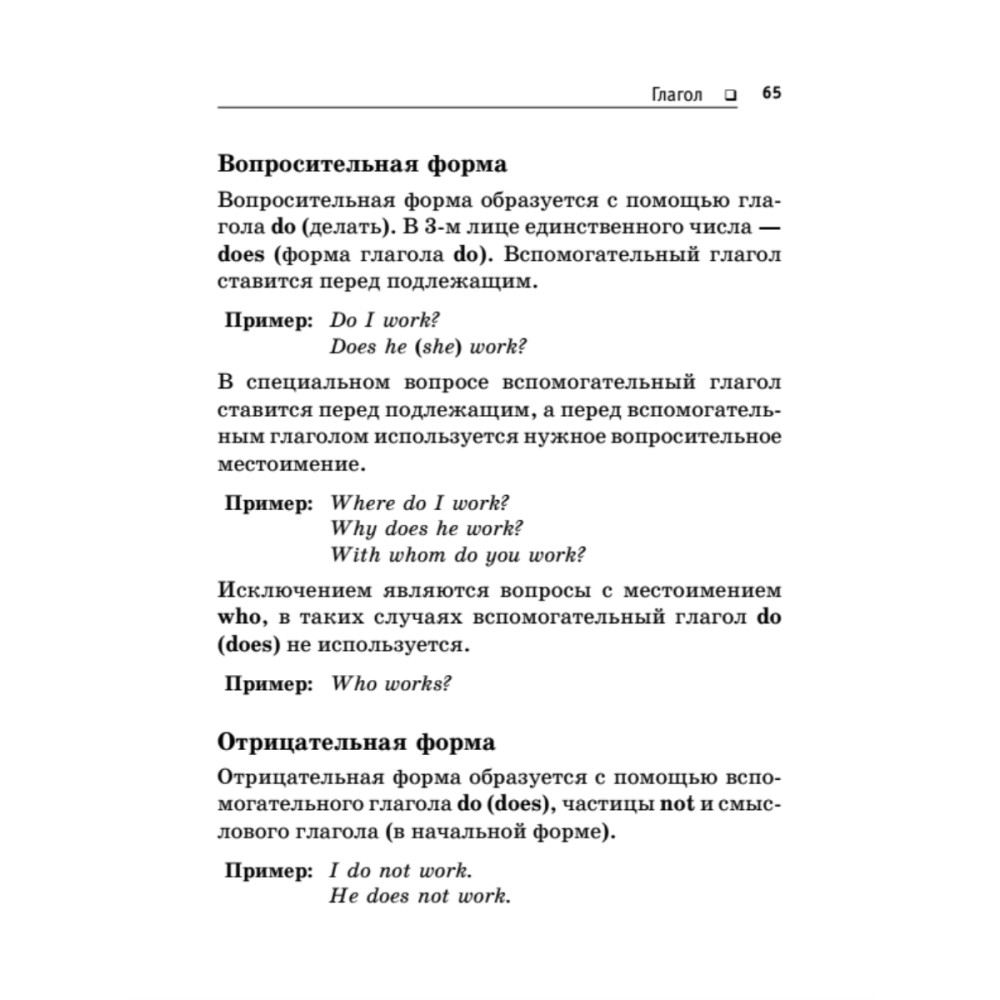 Глагол ❑ 65

Вопросительная форма

Вопросительная форма образуется с помощью глагола do (делать). В 3-м лице единственного числа — does (форма глагола do). Вспомогательный глагол ставится перед подлежащим.

Пример: Do I work?
Does he (she) work?

В специальном вопросе вспомогательный глагол ставится перед подлежащим, а перед вспомогательным глаголом используется нужное вопросительное местоимение.

Пример: Where do I work?
Why does he work?
With whom do you work?

Исключением являются вопросы с местоимением who, в таких случаях вспомогательный глагол do (does) не используется.

Пример: Who works?

Отрицательная форма

Отрицательная форма образуется с помощью вспомогательного глагола do (does), частицы not и смыслового глагола (в начальной форме).

Пример: I do not work.
He does not work.